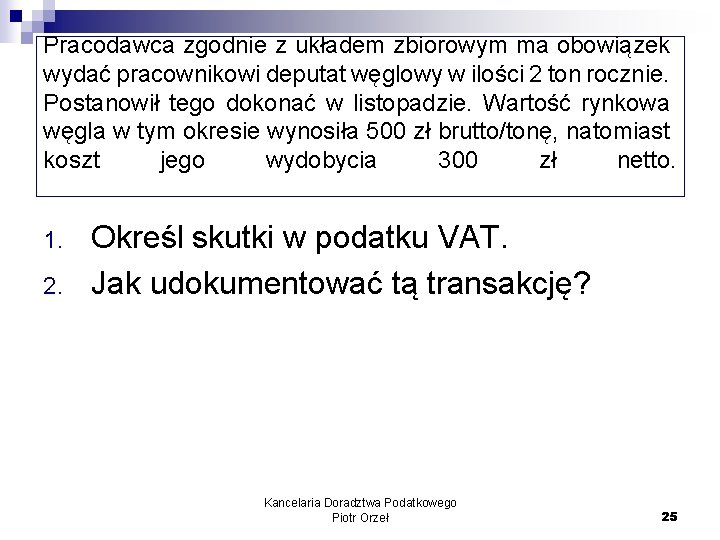 Pracodawca zgodnie z układem zbiorowym ma obowiązek wydać pracownikowi deputat węglowy w ilości 2 ton rocznie. Postanowił tego dokonać w listopadzie. Wartość rynkowa węgla w tym okresie wynosiła 500 zł brutto/tonę, natomiast koszt jego wydobycia 300 zł netto.

1. Określ skutki w podatku VAT.
2. Jak udokumentować tą transakcję?

Kancelaria Doradztwa Podatkowego
Piotr Orzeł

25